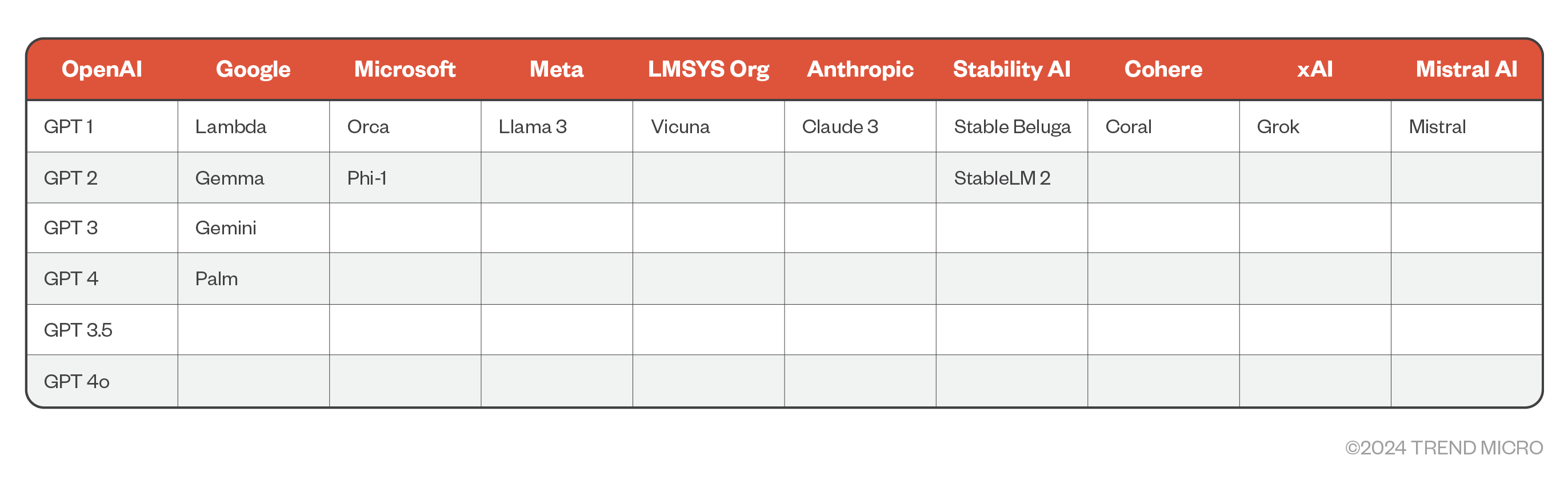 | OpenAI | Google | Microsoft | Meta | LMSYS Org | Anthropic | Stability AI | Cohere | xAI | Mistral AI |
|---|---|---|---|---|---|---|---|---|---|
| GPT 1 | Lambda | Orca | Llama 3 | Vicuna | Claude 3 | Stable Beluga | Coral | Grok | Mistral |
| GPT 2 | Gemma | Phi-1 | | | | StableLM 2 | | | |
| GPT 3 | Gemini | | | | | | | | |
| GPT 4 | Palm | | | | | | | | |
| GPT 3.5 | | | | | | | | | |
| GPT 4o | | | | | | | | | |

©2024 TREND MICRO